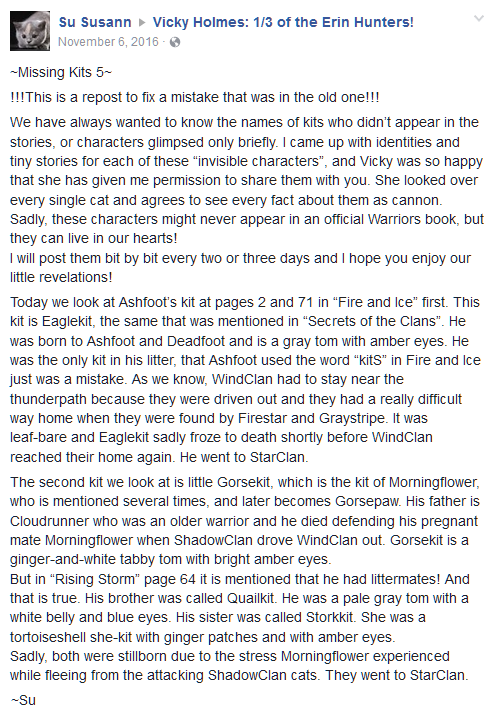 Su Susann ▶ Vicky Holmes: 1/3 of the Erin Hunters!
November 6, 2016 ·

~Missing Kits 5~

!!!This is a repost to fix a mistake that was in the old one!!!

We have always wanted to know the names of kits who didn't appear in the stories, or characters glimpsed only briefly. I came up with identities and tiny stories for each of these "invisible characters", and Vicky was so happy that she has given me permission to share them with you. She looked over every single cat and agrees to see every fact about them as cannon. Sadly, these characters might never appear in an official Warriors book, but they can live in our hearts!
I will post them bit by bit every two or three days and I hope you enjoy our little revelations!

Today we look at Ashfoot's kit at pages 2 and 71 in "Fire and Ice" first. This kit is Eaglekit, the same that was mentioned in "Secrets of the Clans". He was born to Ashfoot and Deadfoot and is a gray tom with amber eyes. He was the only kit in his litter, that Ashfoot used the word "kitS" in Fire and Ice just was a mistake. As we know, WindClan had to stay near the thunderpath because they were driven out and they had a really difficult way home when they were found by Firestar and Graystripe. It was leaf-bare and Eaglekit sadly froze to death shortly before WindClan reached their home again. He went to StarClan.

The second kit we look at is little Gorsekit, which is the kit of Morningflower, who is mentioned several times, and later becomes Gorsepaw. His father is Cloudrunner who was an older warrior and he died defending his pregnant mate Morningflower when ShadowClan drove WindClan out. Gorsekit is a ginger-and-white tabby tom with bright amber eyes.
But in "Rising Storm" page 64 it is mentioned that he had littermates! And that is true. His brother was called Quailkit. He was a pale gray tom with a white belly and blue eyes. His sister was called Storkkit. She was a tortoiseshell she-kit with ginger patches and with amber eyes.
Sadly, both were stillborn due to the stress Morningflower experienced while fleeing from the attacking ShadowClan cats. They went to StarClan.

~Su